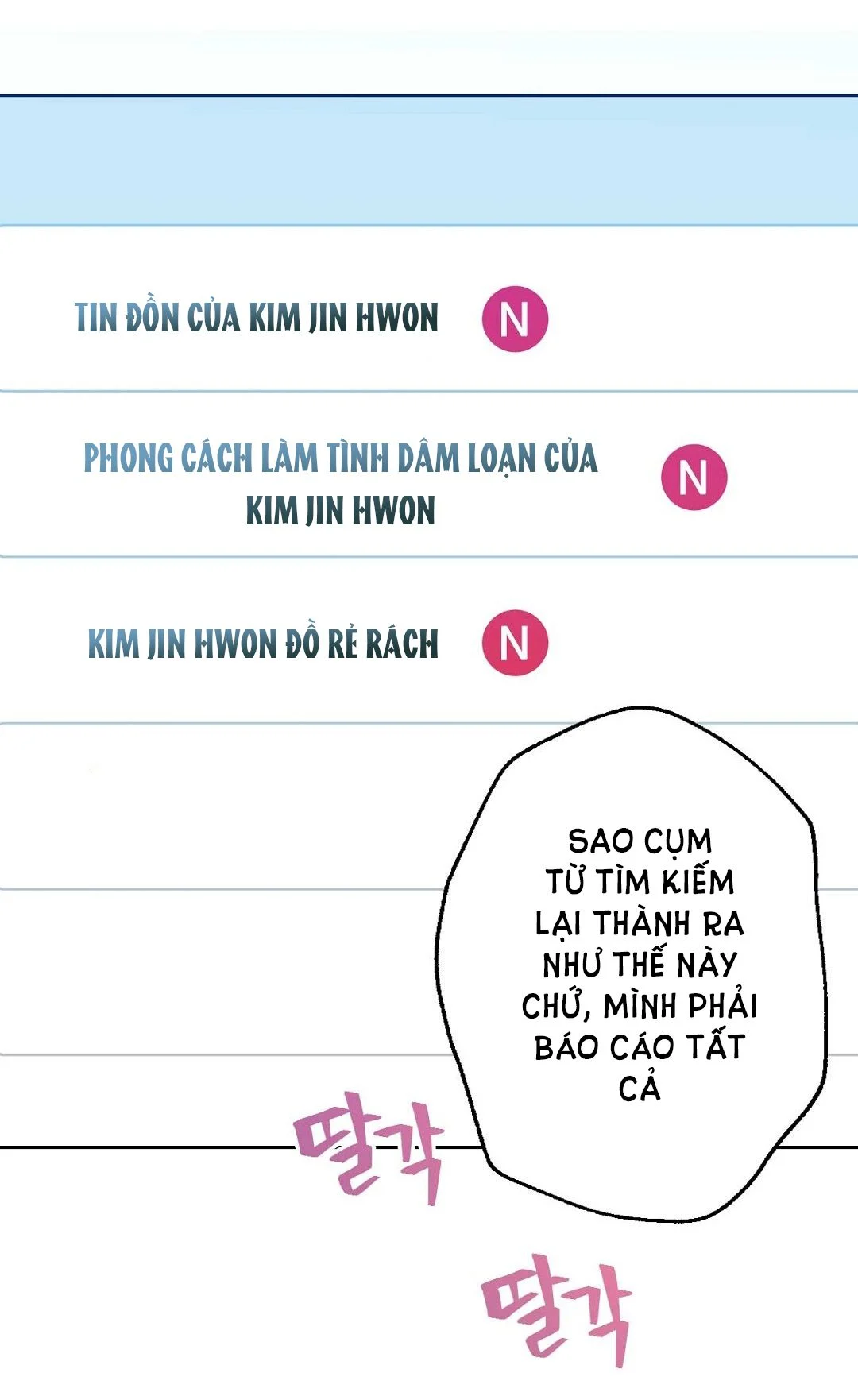 TIN ĐỒN CỦA KIM JIN HWON N

PHONG CÁCH LÀM TÌNH DÂM LOẠN CỦA KIM JIN HWON N

KIM JIN HWON ĐỒ RẺ RÁCH N

SAO CỤM TỪ TÌM KIẾM LẠI THÀNH RA NHƯ THẾ NÀY CHỨ, MÌNH PHẢI BÁO CÁO TẤT CẢ

딸각

딸각